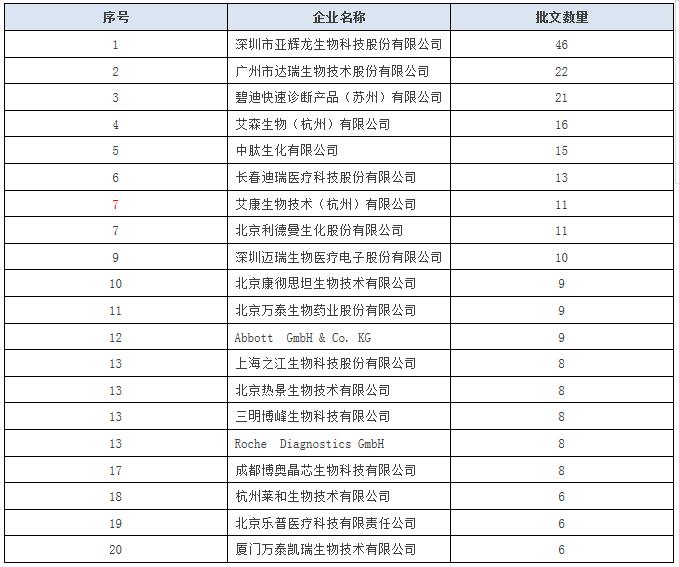 | 序号 | 企业名称 | 批文数量 |
|---|---|---|
| 1 | 深圳市亚辉龙生物科技股份有限公司 | 46 |
| 2 | 广州市达瑞生物技术股份有限公司 | 22 |
| 3 | 碧迪快速诊断产品（苏州）有限公司 | 21 |
| 4 | 艾森生物（杭州）有限公司 | 16 |
| 5 | 中肽生化有限公司 | 15 |
| 6 | 长春迪瑞医疗科技股份有限公司 | 13 |
| 7 | 艾康生物技术（杭州）有限公司 | 11 |
| 7 | 北京利德曼生化股份有限公司 | 11 |
| 9 | 深圳迈瑞生物医疗电子股份有限公司 | 10 |
| 10 | 北京康彻思坦生物技术有限公司 | 9 |
| 11 | 北京万泰生物药业股份有限公司 | 9 |
| 12 | Abbott GmbH & Co. KG | 9 |
| 13 | 上海之江生物科技股份有限公司 | 8 |
| 13 | 北京热景生物技术有限公司 | 8 |
| 13 | 三明博峰生物科技有限公司 | 8 |
| 13 | Roche Diagnostics GmbH | 8 |
| 17 | 成都博奥晶芯生物科技有限公司 | 8 |
| 18 | 杭州莱和生物技术有限公司 | 6 |
| 19 | 北京乐普医疗科技有限责任公司 | 6 |
| 20 | 厦门万泰凯瑞生物技术有限公司 | 6 |